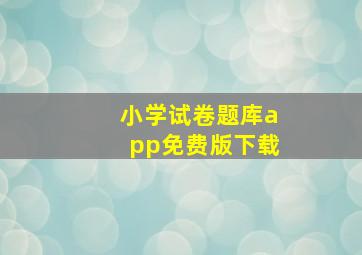 小学试卷题库app免费版下载